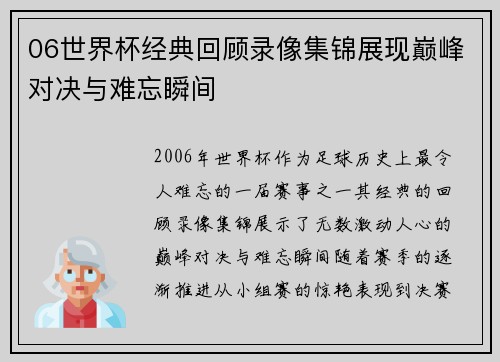 06世界杯经典回顾录像集锦展现巅峰对决与难忘瞬间

2006年世界杯作为足球历史上最令人难忘的一届赛事之一其经典的回顾录像集锦展示了无数激动人心的巅峰对决与难忘瞬间随着赛季的逐渐推进从小组赛的惊艳表现到决赛